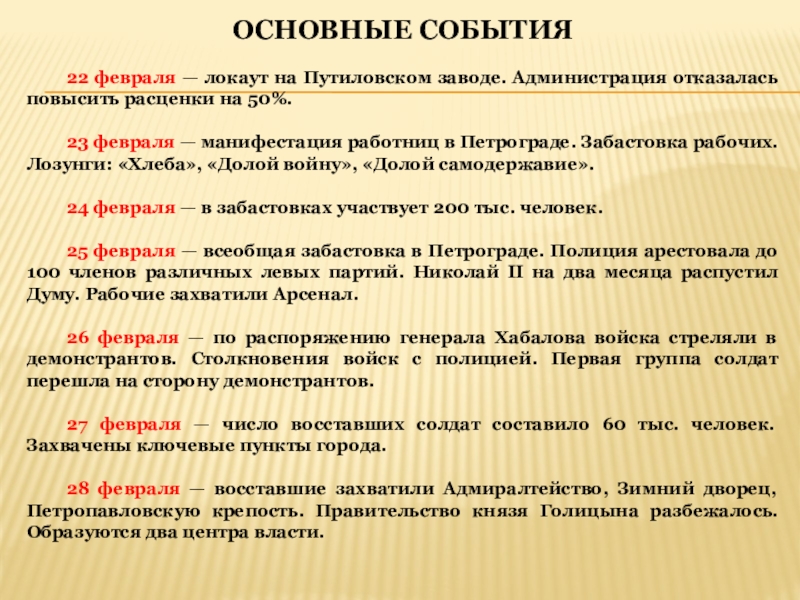 ОСНОВНЫЕ СОБЫТИЯ

22 февраля — локаут на Путиловском заводе. Администрация отказалась повысить расценки на 50%.

23 февраля — манифестация работниц в Петрограде. Забастовка рабочих. Лозунги: «Хлеба», «Долой войну», «Долой самодержавие».

24 февраля — в забастовках участвует 200 тыс. человек.

25 февраля — всеобщая забастовка в Петрограде. Полиция арестовала до 100 членов различных левых партий. Николай II на два месяца распустил Думу. Рабочие захватили Арсенал.

26 февраля — по распоряжению генерала Хабалова войска стреляли в демонстрантов. Столкновения войск с полицией. Первая группа солдат перешла на сторону демонстрантов.

27 февраля — число восставших солдат составило 60 тыс. человек. Захвачены ключевые пункты города.

28 февраля — восставшие захватили Адмиралтейство, Зимний дворец, Петропавловскую крепость. Правительство князя Голицына разбежалось. Образуются два центра власти.